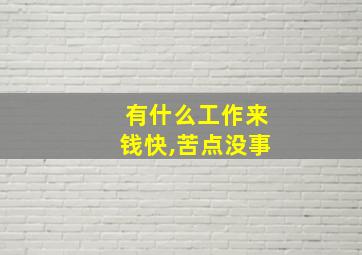 有什么工作来钱快,苦点没事